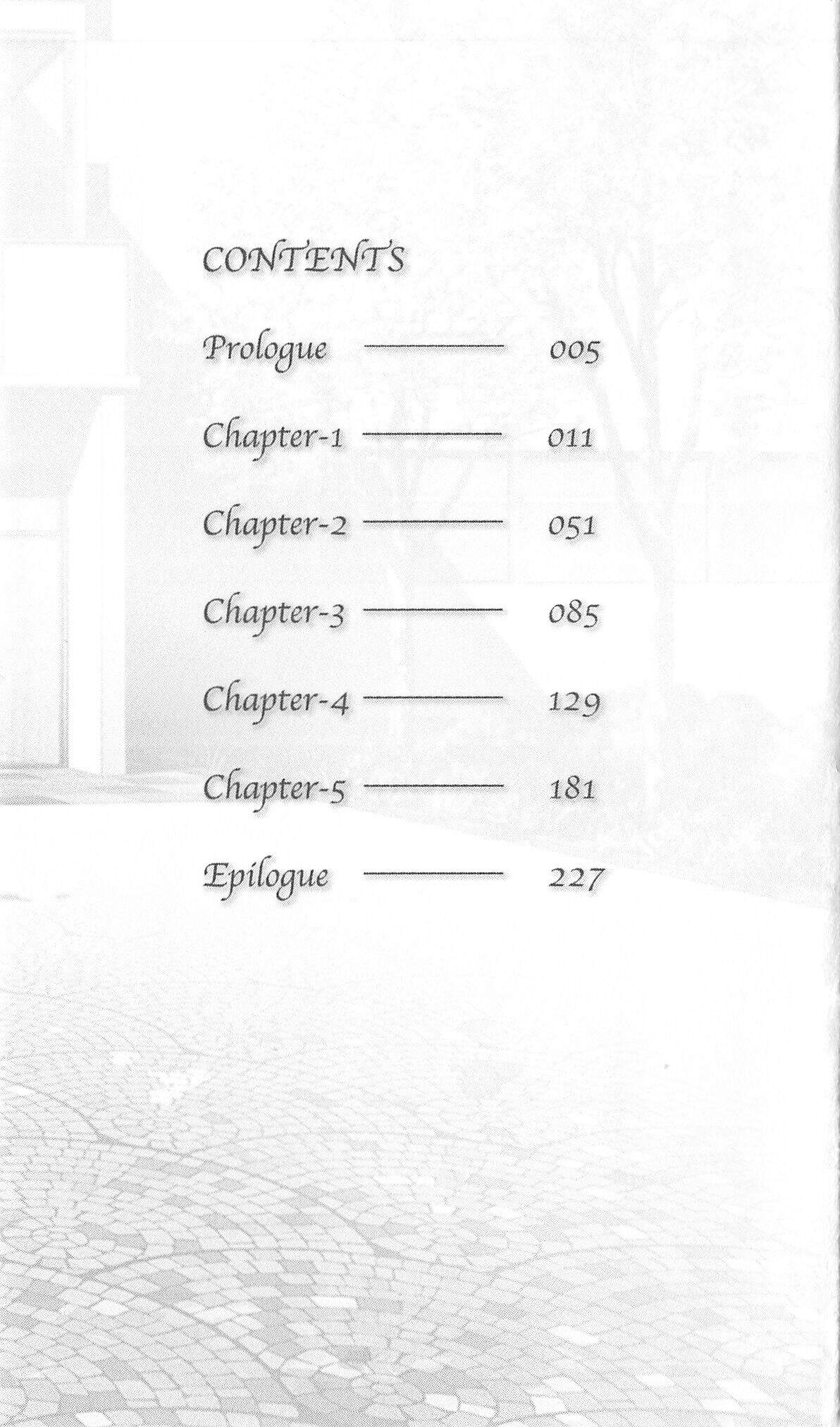 CONTENTS

Prologue 005

Chapter-1 011

Chapter-2 051

Chapter-3 085

Chapter-4 129

Chapter-5 181

Epilogue 227